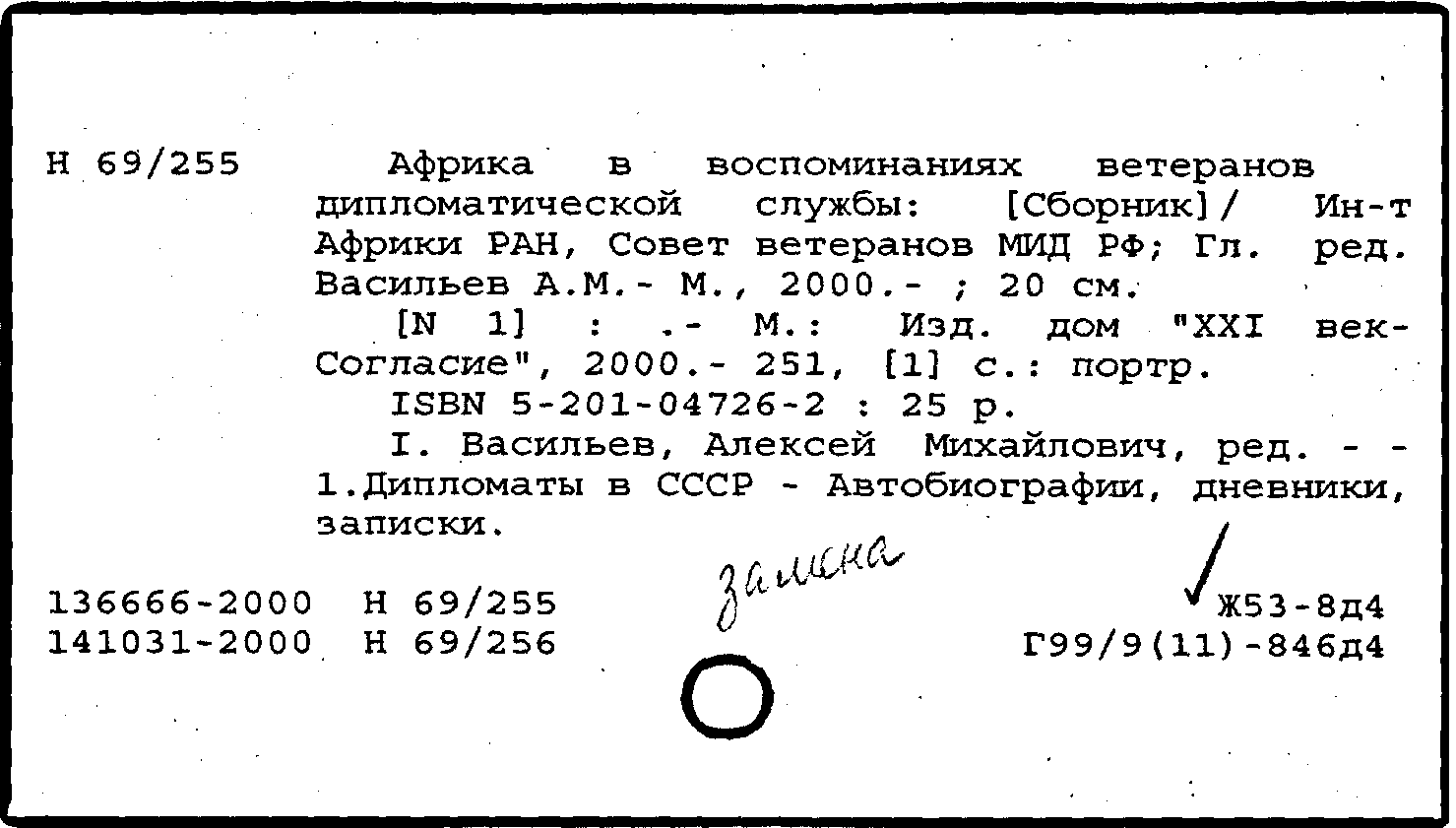 Н 69/255

Африка в воспоминаниях ветеранов дипломатической службы: [Сборник]/ Ин-т Африки РАН, Совет ветеранов МИД РФ; Гл. ред. Васильев А.М.- М., 2000.- ; 20 см.

[N 1] : .- М.: Изд. дом "XXI век-Согласие", 2000.- 251, [1] с.: портр.

ISBN 5-201-04726-2 : 25 р.

I. Васильев, Алексей Михайлович, ред. - - 1.Дипломаты в СССР - Автобиографии, дневники, записки.

замена

136666-2000 Н 69/255
141031-2000 Н 69/256

Ж53-8д4
Г99/9(11)-846д4